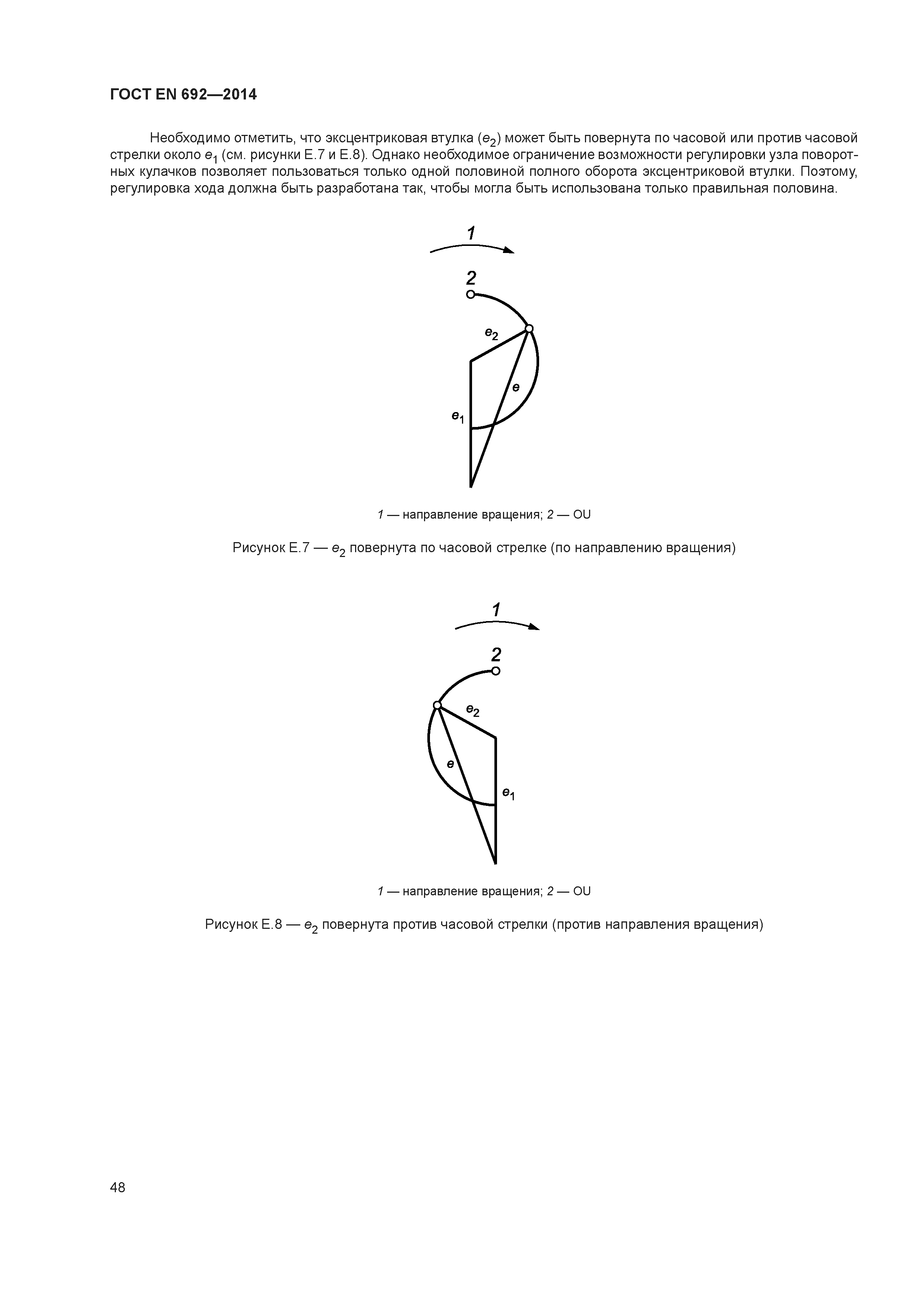 ГОСТ EN 692—2014

Необходимо отметить, что эксцентриковая втулка ($e_2$) может быть повернута по часовой или против часовой стрелки около $e_1$ (см. рисунки Е.7 и Е.8). Однако необходимое ограничение возможности регулировки узла поворотных кулачков позволяет пользоваться только одной половиной полного оборота эксцентриковой втулки. Поэтому, регулировка хода должна быть разработана так, чтобы могла быть использована только правильная половина.

1

2

$e_2$

$e$

$e_1$

1 — направление вращения; 2 — OU

Рисунок Е.7 — $e_2$ повернута по часовой стрелке (по направлению вращения)

1

2

$e_2$

$e$

$e_1$

1 — направление вращения; 2 — OU

Рисунок Е.8 — $e_2$ повернута против часовой стрелки (против направления вращения)

48